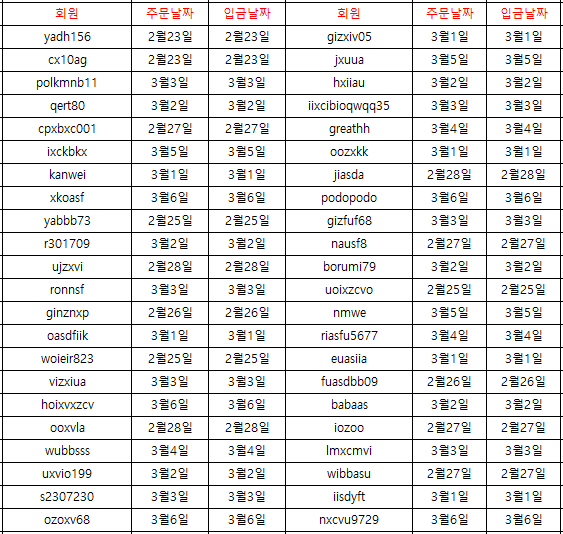 | 회원 | 주문날짜 | 입금날짜 | 회원 | 주문날짜 | 입금날짜 |
|---|---|---|---|---|---|
| yadh156 | 2월23일 | 2월23일 | gizxiv05 | 3월1일 | 3월1일 |
| cx10ag | 2월23일 | 2월23일 | jxuua | 3월5일 | 3월5일 |
| polkmnb11 | 3월3일 | 3월3일 | hxiiau | 3월2일 | 3월2일 |
| qert80 | 3월2일 | 3월2일 | iixcibioqwqq35 | 3월3일 | 3월3일 |
| cpxbxc001 | 2월27일 | 2월27일 | greathh | 3월4일 | 3월4일 |
| ixckbkx | 3월5일 | 3월5일 | oozxkk | 3월1일 | 3월1일 |
| kanwei | 3월1일 | 3월1일 | jiasda | 2월28일 | 2월28일 |
| xkoasf | 3월6일 | 3월6일 | podopodo | 3월6일 | 3월6일 |
| yabbb73 | 2월25일 | 2월25일 | gizfuf68 | 3월3일 | 3월3일 |
| r301709 | 3월2일 | 3월2일 | nausf8 | 2월27일 | 2월27일 |
| ujzxvi | 2월28일 | 2월28일 | borumi79 | 3월2일 | 3월2일 |
| ronnsf | 3월3일 | 3월3일 | uoixzcvo | 2월25일 | 2월25일 |
| ginznxp | 2월26일 | 2월26일 | nmwe | 3월5일 | 3월5일 |
| oasdfiik | 3월1일 | 3월1일 | riasfu5677 | 3월4일 | 3월4일 |
| woieir823 | 2월25일 | 2월25일 | euasiia | 3월1일 | 3월1일 |
| vizxiua | 3월3일 | 3월3일 | fuasdbb09 | 2월26일 | 2월26일 |
| hoixvxzcv | 3월6일 | 3월6일 | babaas | 3월2일 | 3월2일 |
| ooxvla | 2월28일 | 2월28일 | iozoo | 2월27일 | 2월27일 |
| wubbsss | 3월4일 | 3월4일 | lmxcmvi | 3월3일 | 3월3일 |
| uxvio199 | 3월2일 | 3월2일 | wibbasu | 2월27일 | 2월27일 |
| s2307230 | 3월3일 | 3월3일 | iisdyft | 3월1일 | 3월1일 |
| ozoxv68 | 3월6일 | 3월6일 | nxcvu9729 | 3월6일 | 3월6일 |